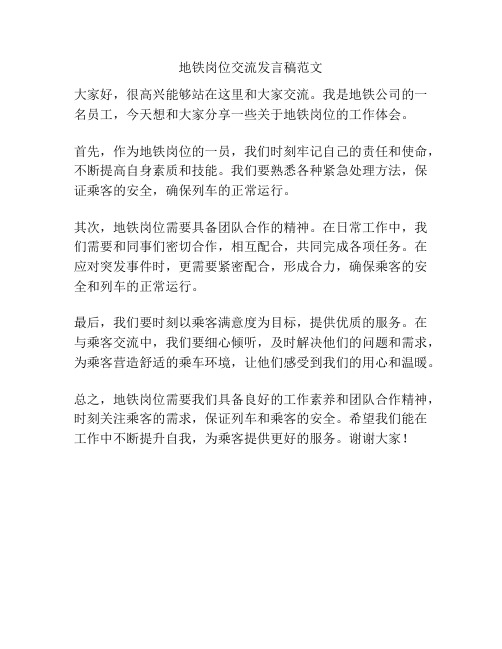 地铁岗位交流发言稿范文

大家好，很高兴能够站在这里和大家交流。我是地铁公司的一名员工，今天想和大家分享一些关于地铁岗位的工作体会。

首先，作为地铁岗位的一员，我们时刻牢记自己的责任和使命，不断提高自身素质和技能。我们要熟悉各种紧急处理方法，保证乘客的安全，确保列车的正常运行。

其次，地铁岗位需要具备团队合作的精神。在日常工作中，我们需要和同事们密切合作，相互配合，共同完成各项任务。在应对突发事件时，更需要紧密配合，形成合力，确保乘客的安全和列车的正常运行。

最后，我们要时刻以乘客满意度为目标，提供优质的服务。在与乘客交流中，我们要细心倾听，及时解决他们的问题和需求，为乘客营造舒适的乘车环境，让他们感受到我们的用心和温暖。

总之，地铁岗位需要我们具备良好的工作素养和团队合作精神，时刻关注乘客的需求，保证列车和乘客的安全。希望我们能在工作中不断提升自我，为乘客提供更好的服务。谢谢大家！